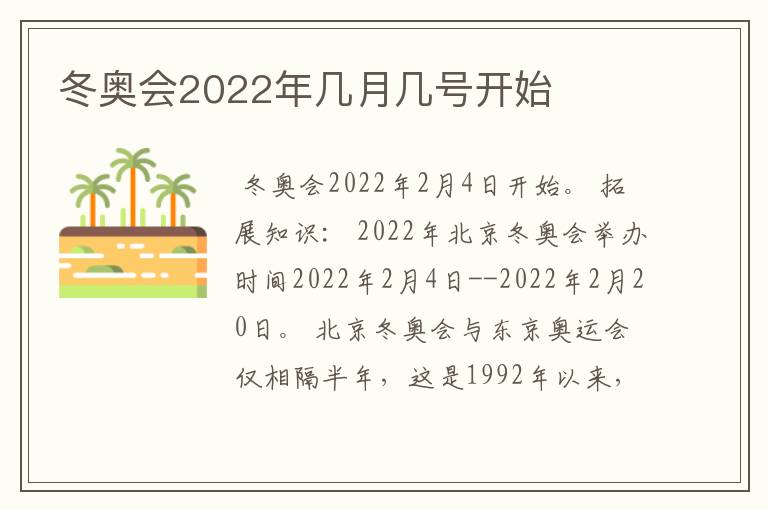 冬奥会2022年几月几号开始

冬奥会2022年2月4日开始。 拓展知识： 2022年北京冬奥会举办时间2022年2月4日--2022年2月20日。 北京冬奥会与东京奥运会仅相隔半年，这是1992年以来，